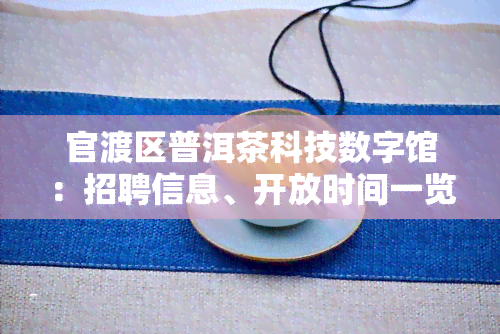 官渡区普洱茶科技数字馆：招聘信息、开放时间一览